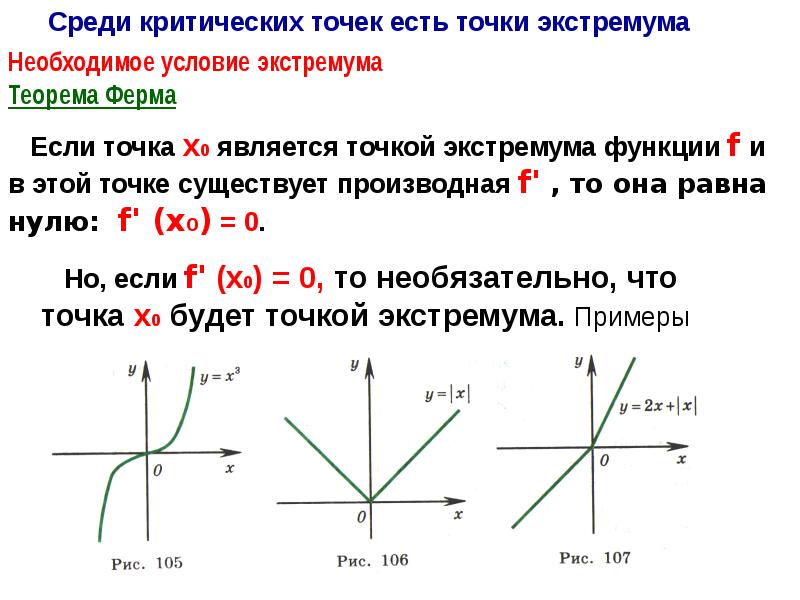 Среди критических точек есть точки экстремума

Необходимое условие экстремума

Теорема Ферма

Если точка $x_0$ является точкой экстремума функции f и в этой точке существует производная f' , то она равна нулю: $f'(x_0) = 0$.

Но, если $f'(x_0) = 0$, то необязательно, что точка $x_0$ будет точкой экстремума. Примеры

y
$y = x^3$
0
x
Рис. 105

y
$y = |x|$
0
x
Рис. 106

y
$y = 2x + |x|$
0
x
Рис. 107